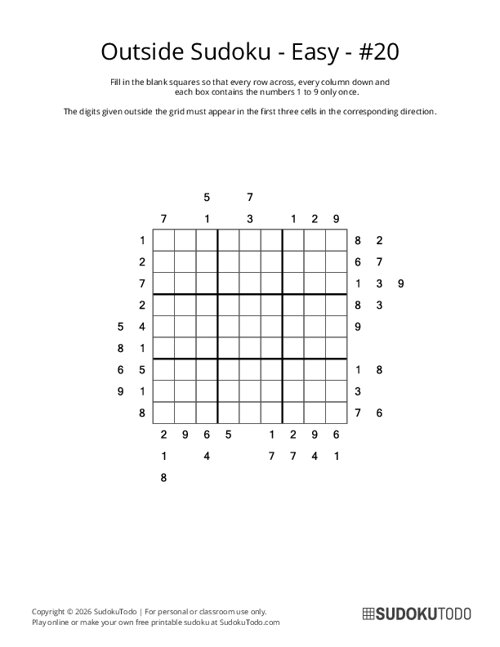 Outside Sudoku - Easy - #20

Fill in the blank squares so that every row across, every column down and each box contains the numbers 1 to 9 only once.

The digits given outside the grid must appear in the first three cells in the corresponding direction.

5 7

7 1 3 1 2 9

1 8 2
2 6 7
7 1 3 9
2 8 3
5 4 9
8 1
6 5 1 8
9 1 3
8 7 6

2 9 6 5 1 2 9 6
1 4 7 7 4 1
8

Copyright © 2026 SudokuTodo | For personal or classroom use only.
Play online or make your own free printable sudoku at SudokuTodo.com

SUDOKUTODO